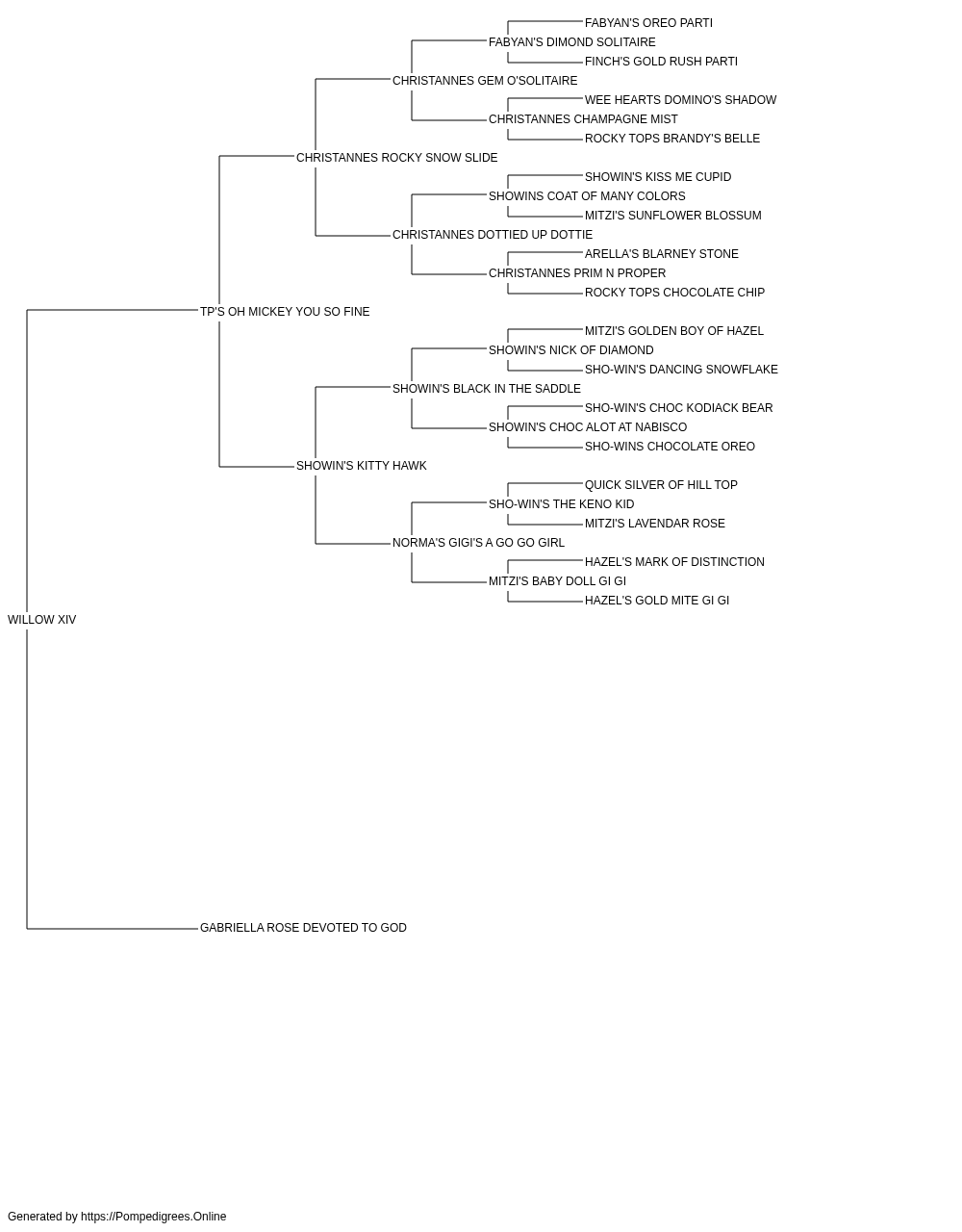 FABYAN'S OREO PARTI
FABYAN'S DIMOND SOLITAIRE
FINCH'S GOLD RUSH PARTI
CHRISTANNES GEM O'SOLITAIRE
WEE HEARTS DOMINO'S SHADOW
CHRISTANNES CHAMPAGNE MIST
ROCKY TOPS BRANDY'S BELLE
CHRISTANNES ROCKY SNOW SLIDE
SHOWIN'S KISS ME CUPID
SHOWINS COAT OF MANY COLORS
MITZI'S SUNFLOWER BLOSSUM
CHRISTANNES DOTTIED UP DOTTIE
ARELLA'S BLARNEY STONE
CHRISTANNES PRIM N PROPER
ROCKY TOPS CHOCOLATE CHIP
TP'S OH MICKEY YOU SO FINE
MITZI'S GOLDEN BOY OF HAZEL
SHOWIN'S NICK OF DIAMOND
SHO-WIN'S DANCING SNOWFLAKE
SHOWIN'S BLACK IN THE SADDLE
SHO-WIN'S CHOC KODIACK BEAR
SHOWIN'S CHOC ALOT AT NABISCO
SHO-WINS CHOCOLATE OREO
SHOWIN'S KITTY HAWK
QUICK SILVER OF HILL TOP
SHO-WIN'S THE KENO KID
MITZI'S LAVENDAR ROSE
NORMA'S GIGI'S A GO GO GIRL
HAZEL'S MARK OF DISTINCTION
MITZI'S BABY DOLL GI GI
HAZEL'S GOLD MITE GI GI
WILLOW XIV
GABRIELLA ROSE DEVOTED TO GOD

Generated by https://Pompedigrees.Online